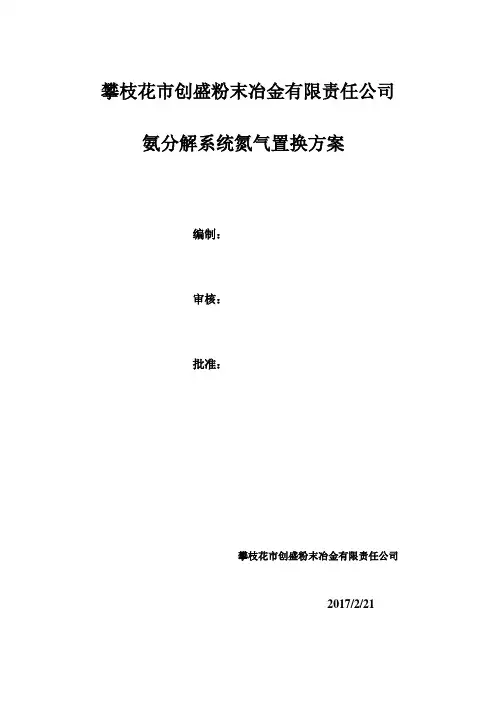 攀枝花市创盛粉末冶金有限责任公司

氨分解系统氮气置换方案

编制：

审核：

批准：

攀枝花市创盛粉末冶金有限责任公司

2017/2/21